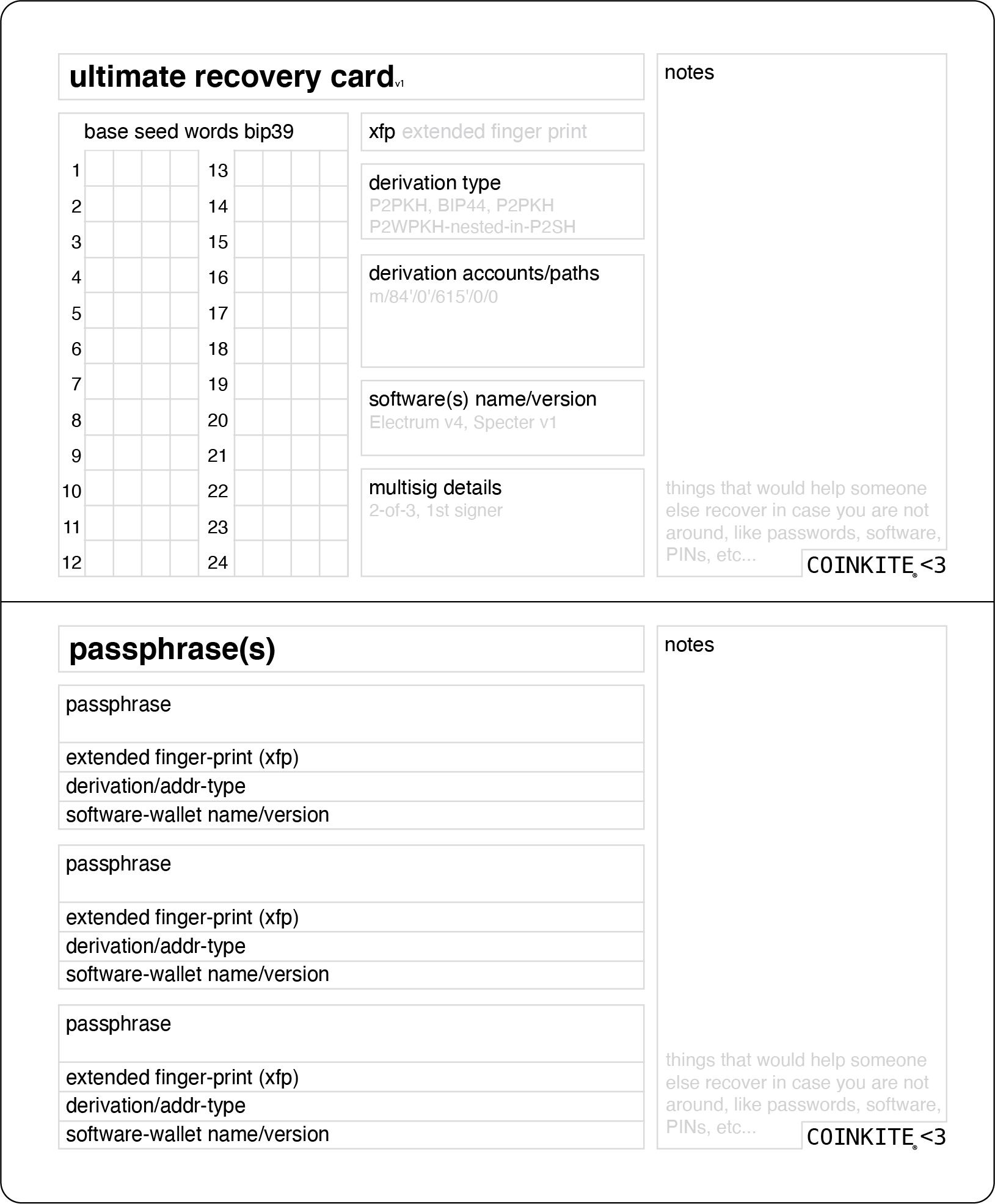 ultimate recovery card v1

base seed words bip39

1
2
3
4
5
6
7
8
9
10
11
12

13
14
15
16
17
18
19
20
21
22
23
24

xfp extended finger print

derivation type
P2PKH, BIP44, P2PKH
P2WPKH-nested-in-P2SH

derivation accounts/paths
m/84'/0'/615'/0/0

software(s) name/version
Electrum v4, Specter v1

multisig details
2-of-3, 1st signer

notes

things that would help someone else recover in case you are not around, like passwords, software, PINs, etc...

COINKITE® <3

passphrase(s)

passphrase

extended finger-print (xfp)
derivation/addr-type
software-wallet name/version

passphrase

extended finger-print (xfp)
derivation/addr-type
software-wallet name/version

passphrase

extended finger-print (xfp)
derivation/addr-type
software-wallet name/version

notes

things that would help someone else recover in case you are not around, like passwords, software, PINs, etc...

COINKITE® <3